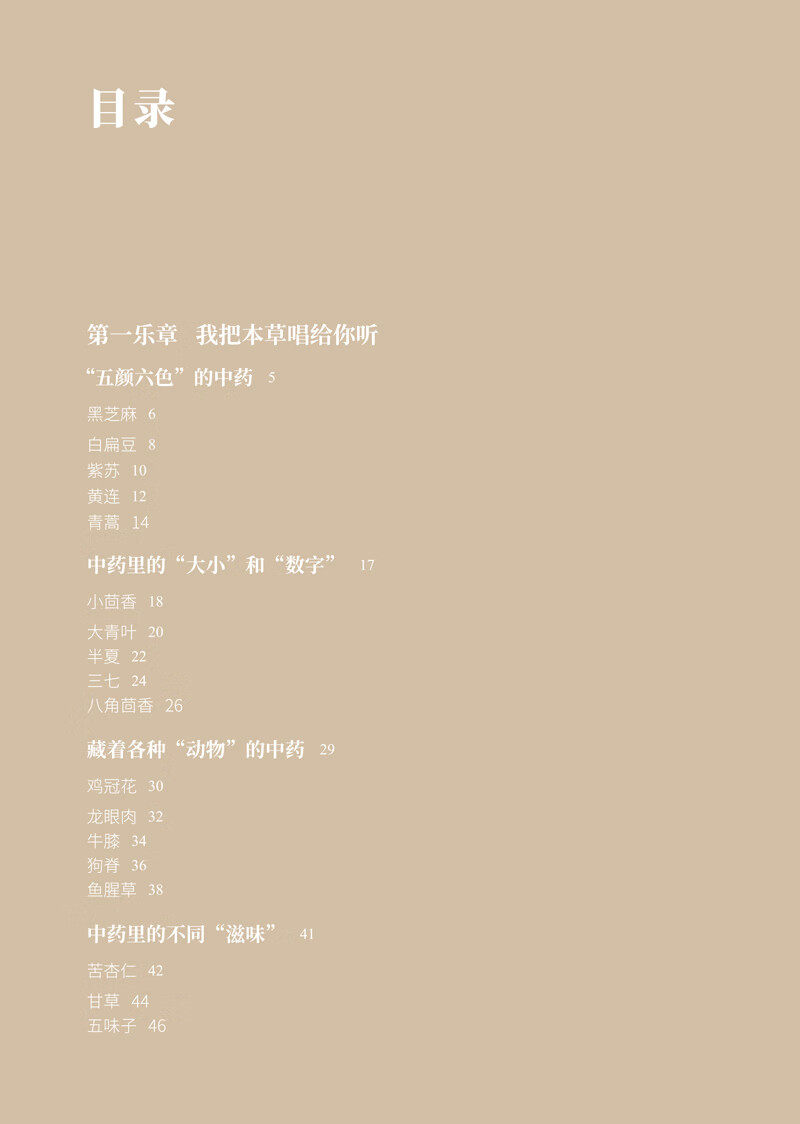 目录

第一乐章 我把本草唱给你听

“五颜六色”的中药 5

黑芝麻 6
白扁豆 8
紫苏 10
黄连 12
青蒿 14

中药里的“大小”和“数字” 17

小茴香 18
大青叶 20
半夏 22
三七 24
八角茴香 26

藏着各种“动物”的中药 29

鸡冠花 30
龙眼肉 32
牛膝 34
狗脊 36
鱼腥草 38

中药里的不同“滋味” 41

苦杏仁 42
甘草 44
五味子 46